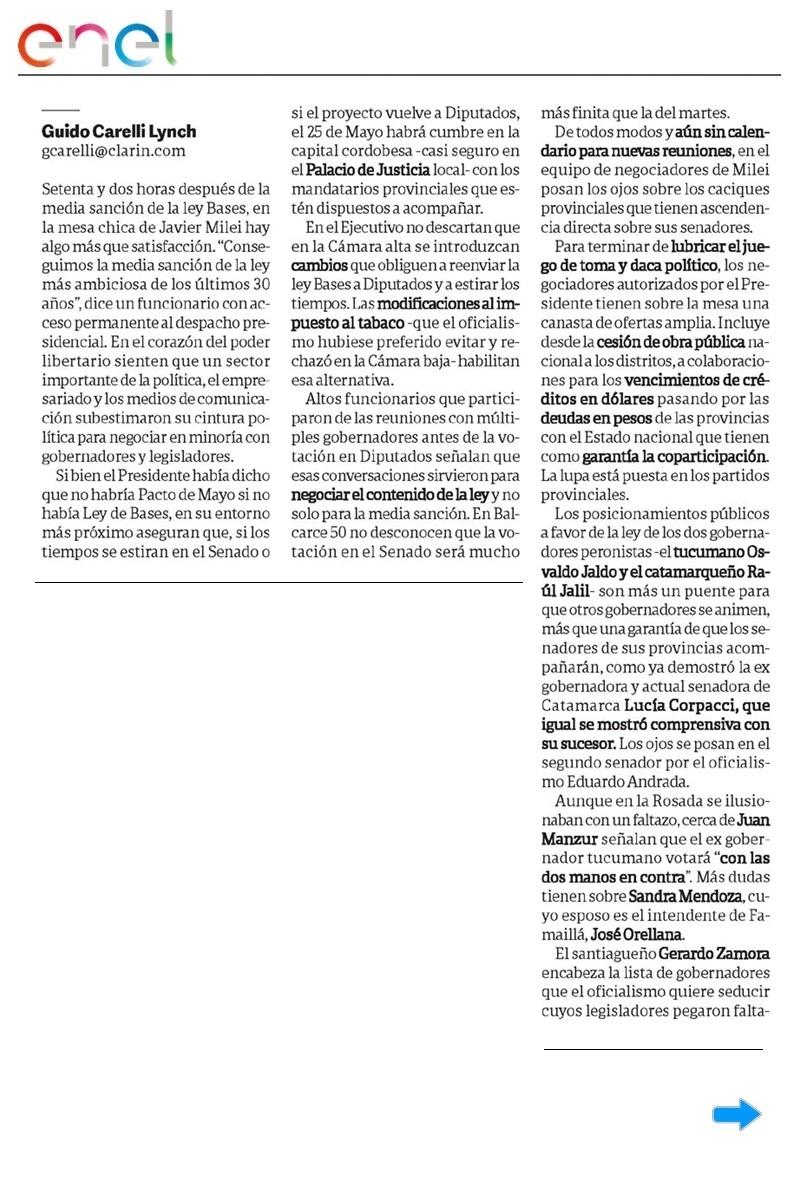 enel

Guido Carelli Lynch
gcarelli@clarin.com

Setenta y dos horas después de la media sanción de la ley Bases, en la mesa chica de Javier Milei hay algo más que satisfacción. "Conseguimos la media sanción de la ley más ambiciosa de los últimos 30 años", dice un funcionario con acceso permanente al despacho presidencial. En el corazón del poder libertario sienten que un sector importante de la política, el empresariado y los medios de comunicación subestimaron su cintura política para negociar en minoría con gobernadores y legisladores.

Si bien el Presidente había dicho que no habría Pacto de Mayo si no había Ley de Bases, en su entorno más próximo aseguran que, si los tiempos se estiran en el Senado o si el proyecto vuelve a Diputados, el 25 de Mayo habrá cumbre en la capital cordobesa -casi seguro en el Palacio de Justicia local- con los mandatarios provinciales que estén dispuestos a acompañar.

En el Ejecutivo no descartan que en la Cámara alta se introduzcan cambios que obliguen a reenviar la ley Bases a Diputados y a estirar los tiempos. Las modificaciones al impuesto al tabaco -que el oficialismo hubiese preferido evitar y rechazó en la Cámara baja- habilitan esa alternativa.

Altos funcionarios que participaron de las reuniones con múltiples gobernadores antes de la votación en Diputados señalan que esas conversaciones sirvieron para negociar el contenido de la ley y no solo para la media sanción. En Balcarce 50 no desconocen que la votación en el Senado será mucho más finita que la del martes.

De todos modos y aún sin calendario para nuevas reuniones, en el equipo de negociadores de Milei posan los ojos sobre los caciques provinciales que tienen ascendencia directa sobre sus senadores.

Para terminar de lubricar el juego de toma y daca político, los negociadores autorizados por el Presidente tienen sobre la mesa una canasta de ofertas amplia. Incluye desde la cesión de obra pública nacional a los distritos, a colaboraciones para los vencimientos de créditos en dólares pasando por las deudas en pesos de las provincias con el Estado nacional que tienen como garantía la coparticipación. La lupa está puesta en los partidos provinciales.

Los posicionamientos públicos a favor de la ley de los dos gobernadores peronistas -el tucumano Osvaldo Jaldo y el catamarqueño Raúl Jalil- son más un puente para que otros gobernadores se animen, más que una garantía de que los senadores de sus provincias acompañarán, como ya demostró la ex gobernadora y actual senadora de Catamarca Lucía Corpacci, que igual se mostró comprensiva con su sucesor. Los ojos se posan en el segundo senador por el oficialismo Eduardo Andrada.

Aunque en la Rosada se ilusionaban con un faltazo, cerca de Juan Manzur señalan que el ex gobernador tucumano votará "con las dos manos en contra". Más dudas tienen sobre Sandra Mendoza, cuyo esposo es el intendente de Famaillá, José Orellana.

El santiagueño Gerardo Zamora encabeza la lista de gobernadores que el oficialismo quiere seducir cuyos legisladores pegaron falta-